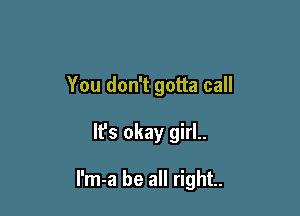 You don't gotta call

It's okay girl..

I'm-a be all right..